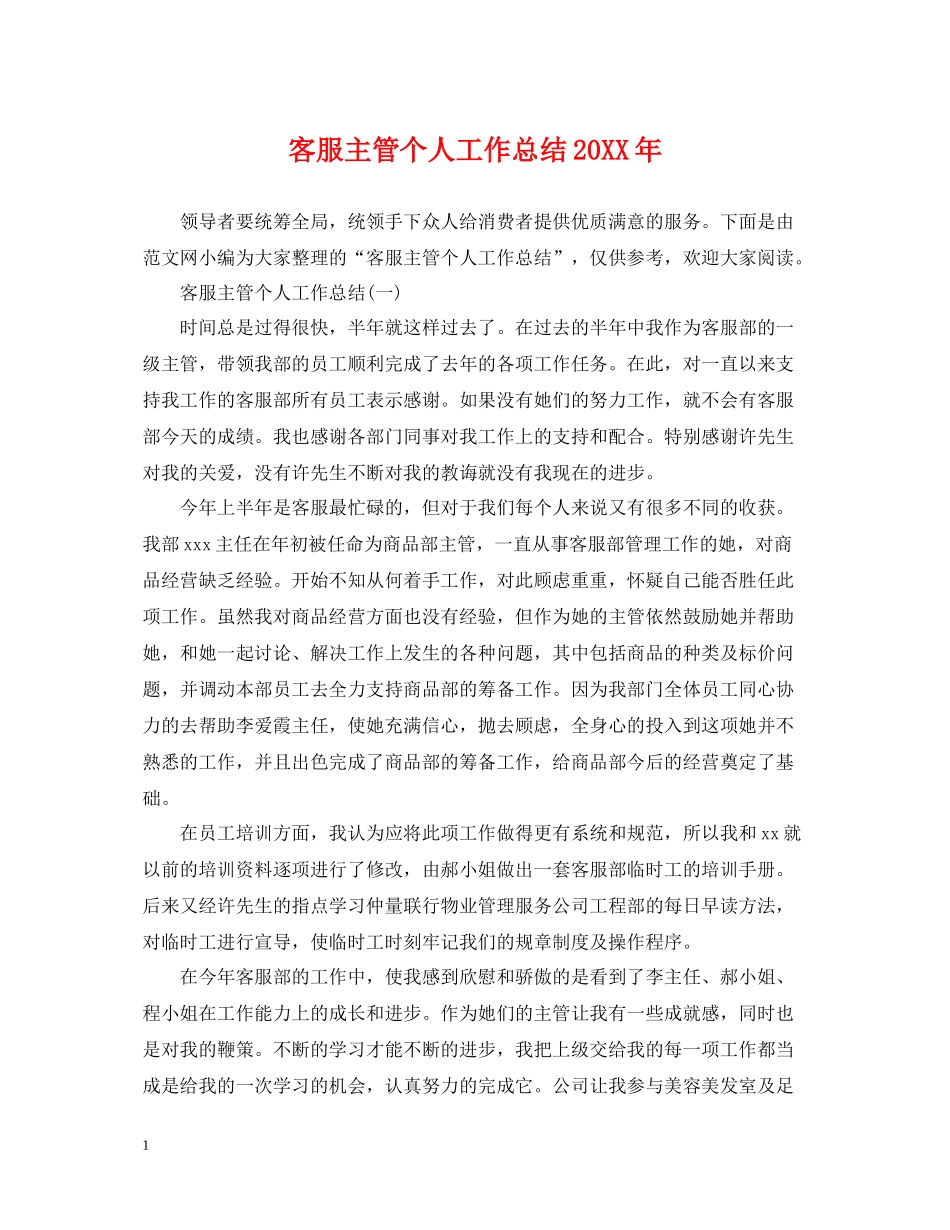 客服主管个人工作总结20XX年

领导者要统筹全局，统领手下众人给消费者提供优质满意的服务。下面是由范文网小编为大家整理的“客服主管个人工作总结”，仅供参考，欢迎大家阅读。

客服主管个人工作总结(一)

时间总是过得很快，半年就这样过去了。在过去的半年中我作为客服部的一级主管，带领我部的员工顺利完成了去年的各项工作任务。在此，对一直以来支持我工作的客服部所有员工表示感谢。如果没有她们的努力工作，就不会有客服部今天的成绩。我也感谢各部门同事对我工作上的支持和配合。特别感谢许先生对我的关爱，没有许先生不断对我的教诲就没有我现在的进步。

今年上半年是客服最忙碌的，但对于我们每个人来说又有很多不同的收获。我部xxx主任在年初被任命为商品部主管，一直从事客服部管理工作的她，对商品经营缺乏经验。开始不知从何着手工作，对此顾虑重重，怀疑自己能否胜任此项工作。虽然我对商品经营方面也没有经验，但作为她的主管依然鼓励她并帮助她，和她一起讨论、解决工作上发生的各种问题，其中包括商品的种类及标价问题，并调动本部员工去全力支持商品部的筹备工作。因为我部门全体员工同心协力的去帮助李爱霞主任，使她充满信心，抛去顾虑，全身心的投入到这项她并不熟悉的工作，并且出色完成了商品部的筹备工作，给商品部今后的经营奠定了基础。

在员工培训方面，我认为应将此项工作做得更有系统和规范，所以我和xx就以前的培训资料逐项进行了修改，由郝小姐做出一套客服部临时工的培训手册。后来又经许先生的指点学习仲量联行物业管理服务公司工程部的每日早读方法，对临时工进行宣导，使临时工时刻牢记我们的规章制度及操作程序。

在今年客服部的工作中，使我感到欣慰和骄傲的是看到了李主任、郝小姐、程小姐在工作能力上的成长和进步。作为她们的主管让我有一些成就感，同时也是对我的鞭策。不断的学习才能不断的进步，我把上级交给我的每一项工作都当成是给我的一次学习的机会，认真努力的完成它。公司让我参与美容美发室及足

1